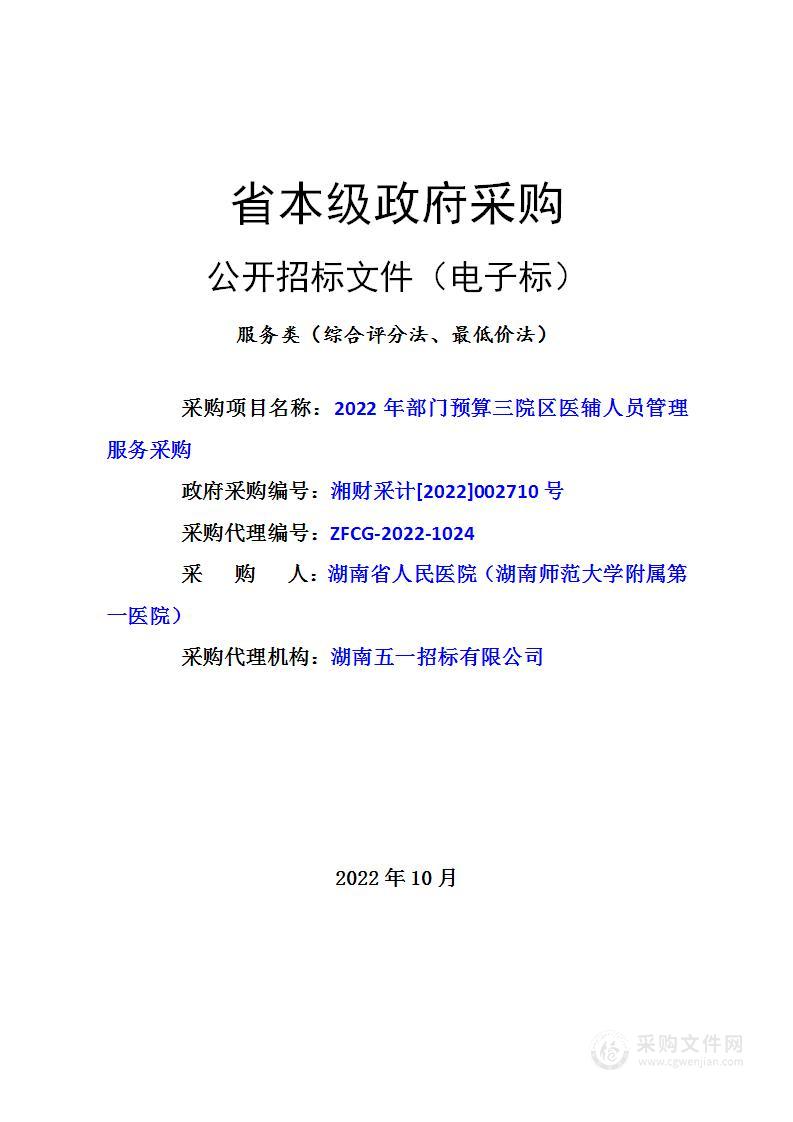 省本级政府采购

公开招标文件（电子标）

服务类（综合评分法、最低价法）

采购项目名称：2022 年部门预算三院区医辅人员管理服务采购

政府采购编号：湘财采计[2022]002710 号

采购代理编号：ZFCG-2022-1024

采　购　人：湖南省人民医院（湖南师范大学附属第一医院）

采购代理机构：湖南五一招标有限公司

2022 年 10 月

采购文件网
www.cgwenjian.com